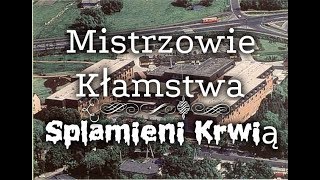 Mistrzowie Kłamstwa

Splamieni Krwią